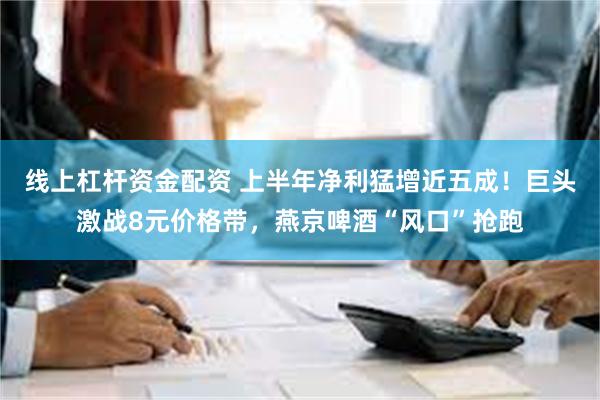 线上杠杆资金配资 上半年净利猛增近五成！巨头激战8元价格带，燕京啤酒“风口”抢跑